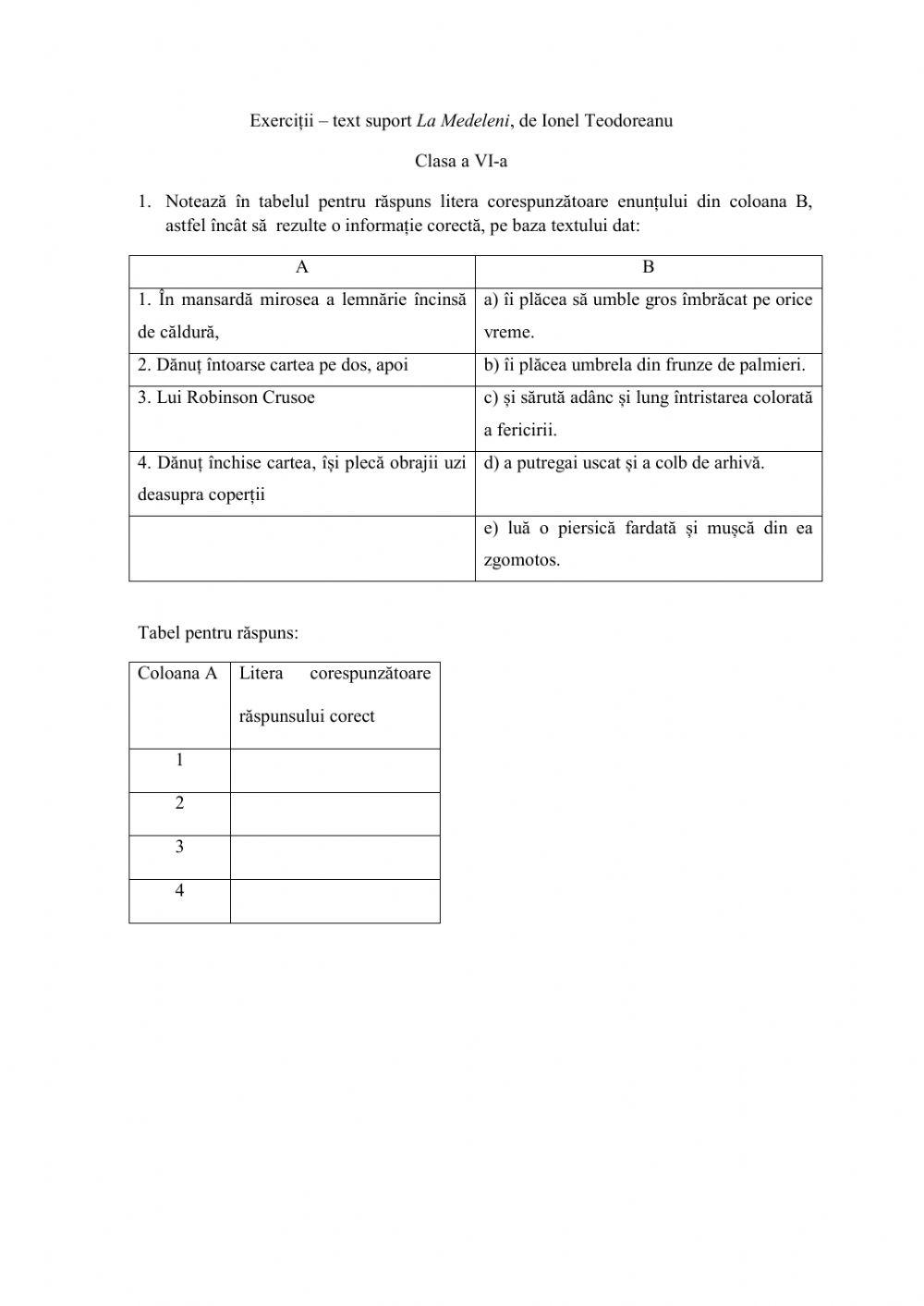 Exerciții – text suport La Medeleni, de Ionel Teodoreanu

Clasa a VI-a

1. Notează în tabelul pentru răspuns litera corespunzătoare enunțului din coloana B, astfel încât să rezulte o informație corectă, pe baza textului dat:

| A | B |
|---|---|
| 1. În mansardă mirosea a lemnărie încinsă de căldură, | a) îi plăcea să umble gros îmbrăcat pe orice vreme. |
| 2. Dănuț întoarse cartea pe dos, apoi | b) îi plăcea umbrela din frunze de palmieri. |
| 3. Lui Robinson Crusoe | c) și sărută adânc și lung întristarea colorată a fericirii. |
| 4. Dănuț închise cartea, își plecă obrajii uzi deasupra coperții | d) a putregai uscat și a colb de arhivă. |
| | e) luă o piersică fardată și mușcă din ea zgomotos. |

Tabel pentru răspuns:

| Coloana A | Litera corespunzătoare răspunsului corect |
|---|---|
| 1 | |
| 2 | |
| 3 | |
| 4 | |